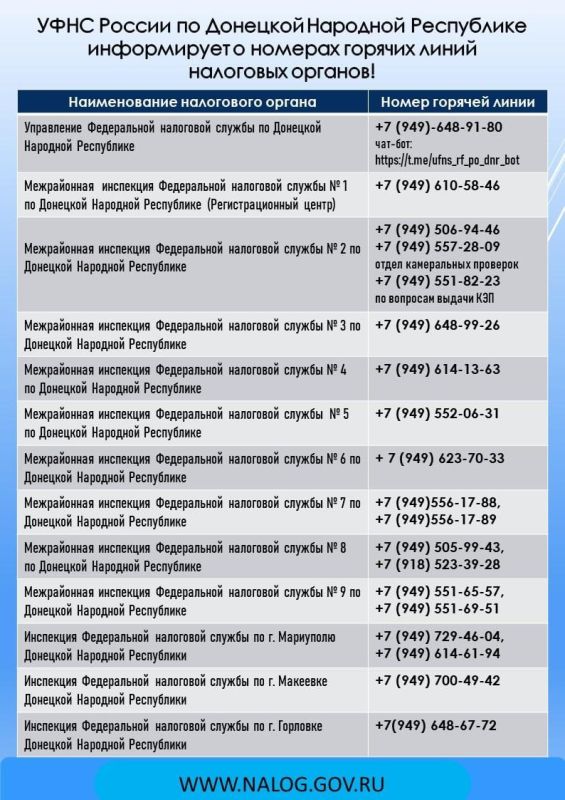 УФНС России по Донецкой Народной Республике информирует о номерах горячих линий налоговых органов!

| Наименование налогового органа | Номер горячей линии |
|---|---|
| Управление Федеральной налоговой службы по Донецкой Народной Республике | +7 (949)-648-91-80 чат-бот: https://t.me/ufns_rf_po_dnr_bot |
| Межрайонная инспекция Федеральной налоговой службы № 1 по Донецкой Народной Республике (Регистрационный центр) | +7 (949) 610-58-46 |
| Межрайонная инспекция Федеральной налоговой службы № 2 по Донецкой Народной Республике | +7 (949) 506-94-46 +7 (949) 557-28-09 отдел камеральных проверок +7 (949) 551-82-23 по вопросам выдачи КЭП |
| Межрайонная инспекция Федеральной налоговой службы № 3 по Донецкой Народной Республике | +7 (949) 648-99-26 |
| Межрайонная инспекция Федеральной налоговой службы № 4 по Донецкой Народной Республике | +7 (949) 614-13-63 |
| Межрайонная инспекция Федеральной налоговой службы № 5 по Донецкой Народной Республике | +7 (949) 552-06-31 |
| Межрайонная инспекция Федеральной налоговой службы № 6 по Донецкой Народной Республике | + 7 (949) 623-70-33 |
| Межрайонная инспекция Федеральной налоговой службы № 7 по Донецкой Народной Республике | +7 (949)556-17-88, +7 (949)556-17-89 |
| Межрайонная инспекция Федеральной налоговой службы № 8 по Донецкой Народной Республике | +7 (949) 505-99-43, +7 (918) 523-39-28 |
| Межрайонная инспекция Федеральной налоговой службы № 9 по Донецкой Народной Республике | +7 (949) 551-65-57, +7 (949) 551-69-51 |
| Инспекция Федеральной налоговой службы по г. Мариуполю Донецкой Народной Республики | +7 (949) 729-46-04, +7 (949) 614-61-94 |
| Инспекция Федеральной налоговой службы по г. Макеевке Донецкой Народной Республики | +7 (949) 700-49-42 |
| Инспекция Федеральной налоговой службы по г. Горловке Донецкой Народной Республики | +7(949) 648-67-72 |

WWW.NALOG.GOV.RU